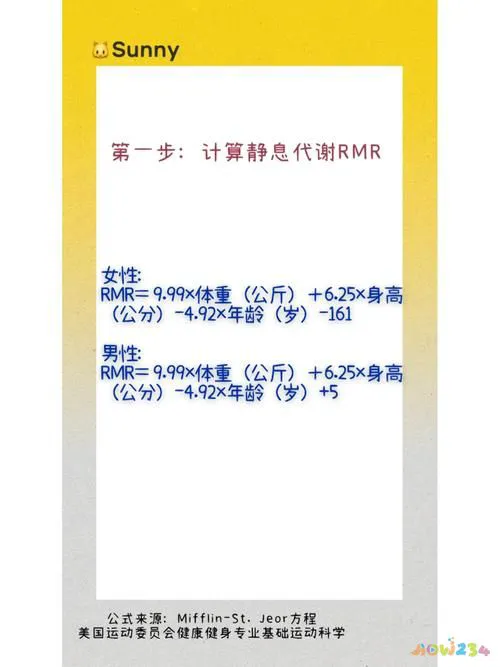 Sunny

第一步：计算静息代谢RMR

女性:
RMR= 9.99×体重（公斤）+6.25×身高（公分）-4.92×年龄（岁）-161

男性:
RMR= 9.99×体重（公斤）+6.25×身高（公分）-4.92×年龄（岁）+5

公式来源：Mifflin-St. Jeor方程
美国运动委员会健康健身专业基础运动科学

HOW234